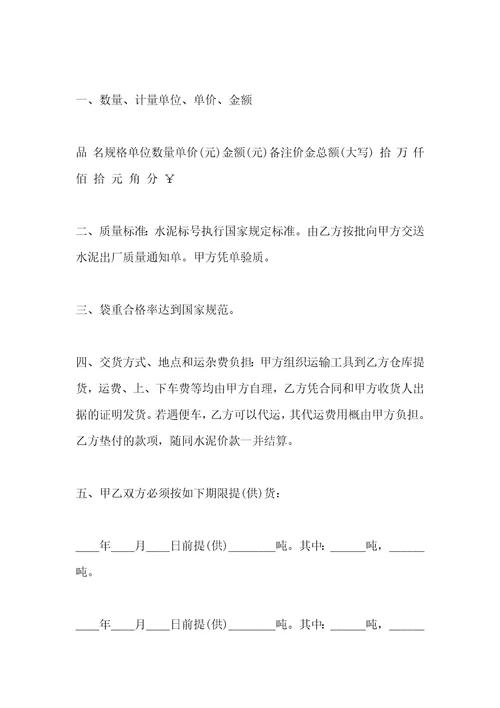 一、数量、计量单位、单价、金额

品 名规格单位数量单价(元)金额(元)备注价金总额(大写) 拾 万 仟 佰 拾 元 角 分 ￥

二、质量标准：水泥标号执行国家规定标准。由乙方按批向甲方交送水泥出厂质量通知单。甲方凭单验质。

三、袋重合格率达到国家规范。

四、交货方式、地点和运杂费负担：甲方组织运输工具到乙方仓库提货，运费、上、下车费等均由甲方自理，乙方凭合同和甲方收货人出据的证明发货。若遇便车，乙方可以代运，其代运费用概由甲方负担。乙方垫付的款项，随同水泥价款一并结算。

五、甲乙双方必须按如下期限提(供)货：

____年____月____日前提(供)________吨。其中：______吨，______吨。

____年____月____日前提(供)________吨。其中：______吨，______